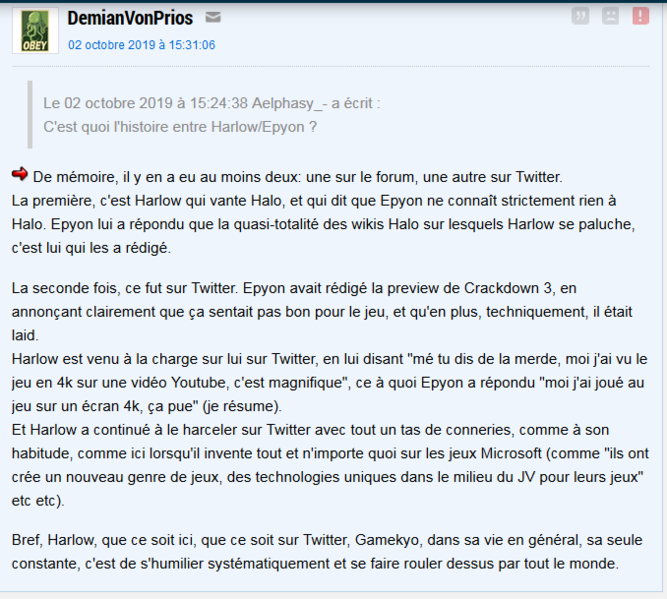 OBEY

DemianVonPrios
02 octobre 2019 à 15:31:06

Le 02 octobre 2019 à 15:24:38 Aelphasy_- a écrit :
C'est quoi l'histoire entre Harlow/Epyon ?

De mémoire, il y en a eu au moins deux: une sur le forum, une autre sur Twitter.
La première, c'est Harlow qui vante Halo, et qui dit que Epyon ne connaît strictement rien à Halo. Epyon lui a répondu que la quasi-totalité des wikis Halo sur lesquels Harlow se paluche, c'est lui qui les a rédigé.

La seconde fois, ce fut sur Twitter. Epyon avait rédigé la preview de Crackdown 3, en annonçant clairement que ça sentait pas bon pour le jeu, et qu'en plus, techniquement, il était laid.
Harlow est venu à la charge sur lui sur Twitter, en lui disant "mé tu dis de la merde, moi j'ai vu le jeu en 4k sur une vidéo Youtube, c'est magnifique", ce à quoi Epyon a répondu "moi j'ai joué au jeu sur un écran 4k, ça pue" (je résume).
Et Harlow a continué à le harceler sur Twitter avec tout un tas de conneries, comme à son habitude, comme ici lorsqu'il invente tout et n'importe quoi sur les jeux Microsoft (comme "ils ont crée un nouveau genre de jeux, des technologies uniques dans le milieu du JV pour leurs jeux" etc etc).

Bref, Harlow, que ce soit ici, que ce soit sur Twitter, Gamekyo, dans sa vie en général, sa seule constante, c'est de s'humilier systématiquement et se faire rouler dessus par tout le monde.